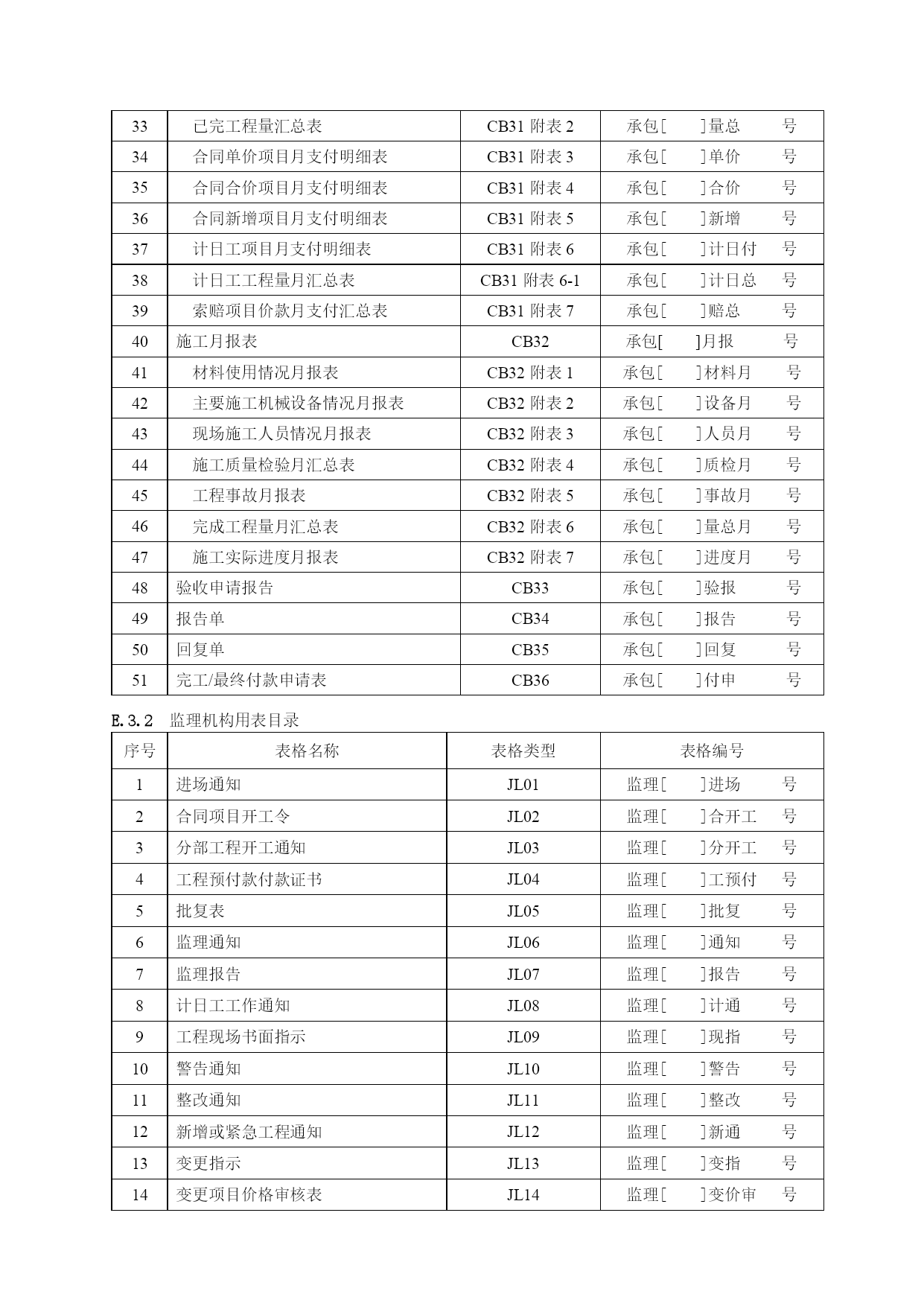 | 33 | 已完工程量汇总表 | CB31 附表 2 | 承包[ ]量总 号 |
|---|---|---|---|
| 34 | 合同单价项目月支付明细表 | CB31 附表 3 | 承包[ ]单价 号 |
| 35 | 合同合价项目月支付明细表 | CB31 附表 4 | 承包[ ]合价 号 |
| 36 | 合同新增项目月支付明细表 | CB31 附表 5 | 承包[ ]新增 号 |
| 37 | 计日工项目月支付明细表 | CB31 附表 6 | 承包[ ]计日付 号 |
| 38 | 计日工工程量月汇总表 | CB31 附表 6-1 | 承包[ ]计日总 号 |
| 39 | 索赔项目价款月支付汇总表 | CB31 附表 7 | 承包[ ]赔总 号 |
| 40 | 施工月报表 | CB32 | 承包[ ]月报 号 |
| 41 | 材料使用情况月报表 | CB32 附表 1 | 承包[ ]材料月 号 |
| 42 | 主要施工机械设备情况月报表 | CB32 附表 2 | 承包[ ]设备月 号 |
| 43 | 现场施工人员情况月报表 | CB32 附表 3 | 承包[ ]人员月 号 |
| 44 | 施工质量检验月汇总表 | CB32 附表 4 | 承包[ ]质检月 号 |
| 45 | 工程事故月报表 | CB32 附表 5 | 承包[ ]事故月 号 |
| 46 | 完成工程量月汇总表 | CB32 附表 6 | 承包[ ]量总月 号 |
| 47 | 施工实际进度月报表 | CB32 附表 7 | 承包[ ]进度月 号 |
| 48 | 验收申请报告 | CB33 | 承包[ ]验报 号 |
| 49 | 报告单 | CB34 | 承包[ ]报告 号 |
| 50 | 回复单 | CB35 | 承包[ ]回复 号 |
| 51 | 完工/最终付款申请表 | CB36 | 承包[ ]付申 号 |

E.3.2 监理机构用表目录

| 序号 | 表格名称 | 表格类型 | 表格编号 |
|---|---|---|---|
| 1 | 进场通知 | JL01 | 监理[ ]进场 号 |
| 2 | 合同项目开工令 | JL02 | 监理[ ]合开工 号 |
| 3 | 分部工程开工通知 | JL03 | 监理[ ]分开工 号 |
| 4 | 工程预付款付款证书 | JL04 | 监理[ ]工预付 号 |
| 5 | 批复表 | JL05 | 监理[ ]批复 号 |
| 6 | 监理通知 | JL06 | 监理[ ]通知 号 |
| 7 | 监理报告 | JL07 | 监理[ ]报告 号 |
| 8 | 计日工工作通知 | JL08 | 监理[ ]计通 号 |
| 9 | 工程现场书面指示 | JL09 | 监理[ ]现指 号 |
| 10 | 警告通知 | JL10 | 监理[ ]警告 号 |
| 11 | 整改通知 | JL11 | 监理[ ]整改 号 |
| 12 | 新增或紧急工程通知 | JL12 | 监理[ ]新通 号 |
| 13 | 变更指示 | JL13 | 监理[ ]变指 号 |
| 14 | 变更项目价格审核表 | JL14 | 监理[ ]变价审 号 |